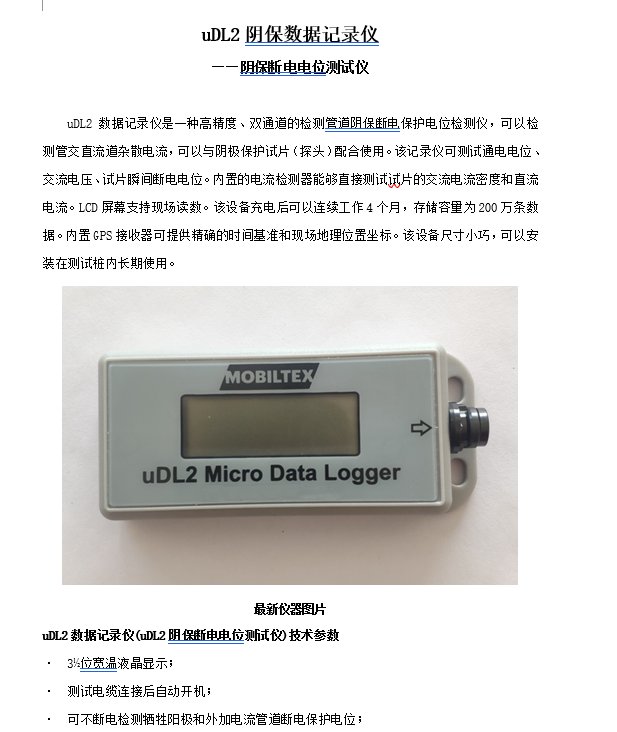 uDL2 阴保数据记录仪

——阴保断电电位测试仪

uDL2 数据记录仪是一种高精度、双通道的检测管道阴保断电保护电位检测仪，可以检测管交直流道杂散电流，可以与阴极保护试片（探头）配合使用。该记录仪可测试通电电位、交流电压、试片瞬间断电电位。内置的电流检测器能够直接测试试片的交流电流密度和直流电流。LCD 屏幕支持现场读数。该设备充电后可以连续工作 4 个月，存储容量为 200 万条数据。内置 GPS 接收器可提供精确的时间基准和现场地理位置坐标。该设备尺寸小巧，可以安装在测试桩内长期使用。

MOBILTEX

uDL2 Micro Data Logger

最新仪器图片

uDL2 数据记录仪(uDL2 阴保断电电位测试仪) 技术参数

· 3½位宽温液晶显示；

· 测试电缆连接后自动开机；

· 可不断电检测牺牲阳极和外加电流管道断电保护电位；